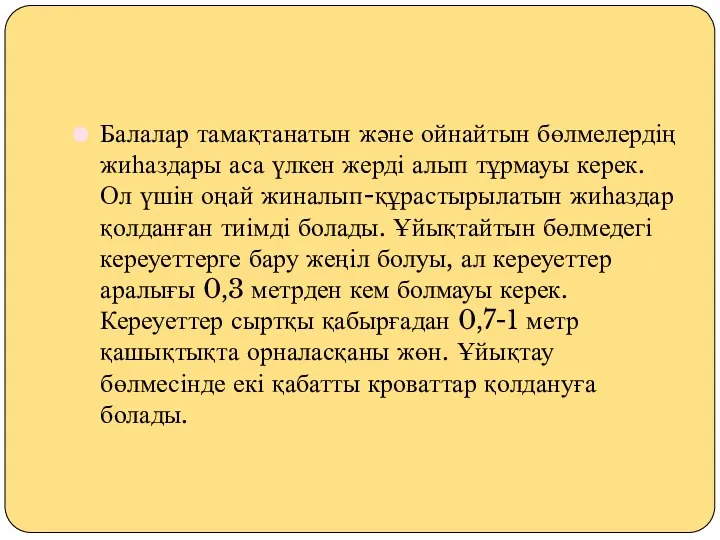 Балалар тамақтанатын және ойнайтын бөлмелердің жиһаздары аса үлкен жерді алып тұрмауы керек. Ол үшін оңай жиналып-құрастырылатын жиһаздар қолданған тиімді болады. Ұйықтайтын бөлмедегі кереуеттерге бару жеңіл болуы, ал кереуеттер аралығы 0,3 метрден кем болмауы керек. Кереуеттер сыртқы қабырғадан 0,7-1 метр қашықтықта орналасқаны жөн. Ұйықтау бөлмесінде екі қабатты кроваттар қолдануға болады.